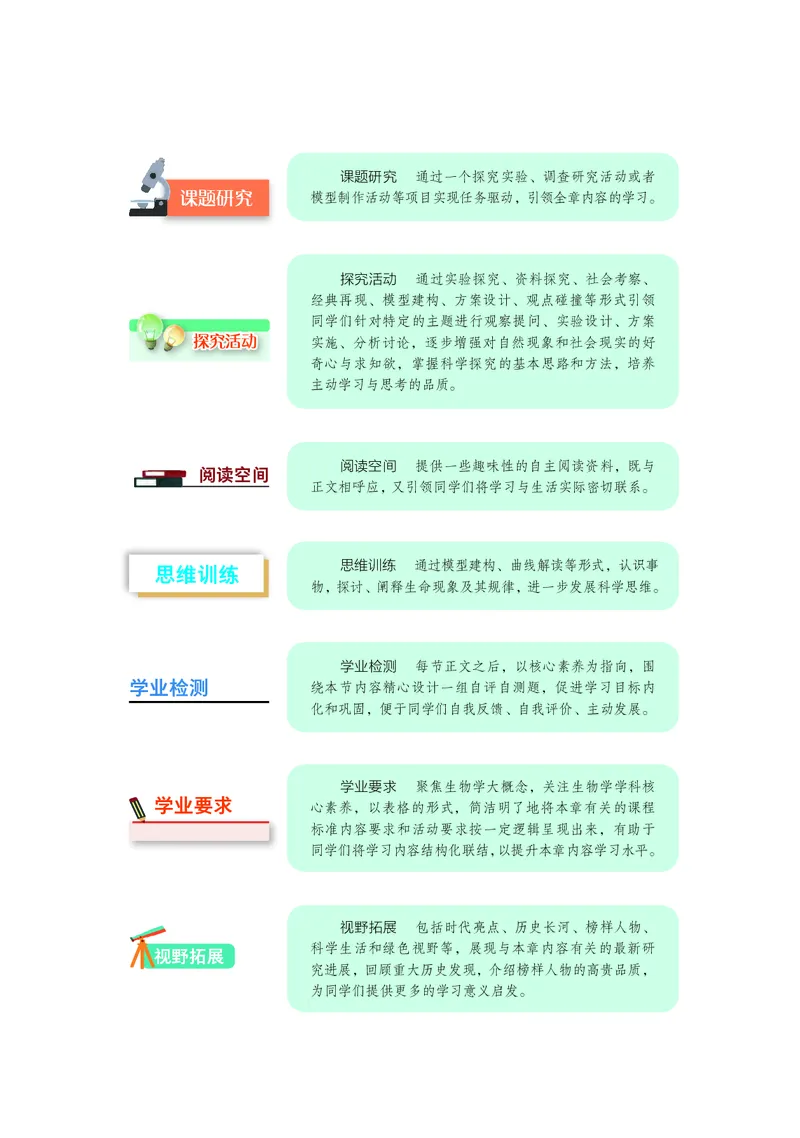 课题研究

课题研究　通过一个探究实验、调查研究活动或者模型制作活动等项目实现任务驱动，引领全章内容的学习。

探究活动

探究活动　通过实验探究、资料探究、社会考察、经典再现、模型建构、方案设计、观点碰撞等形式引领同学们针对特定的主题进行观察提问、实验设计、方案实施、分析讨论，逐步增强对自然现象和社会现实的好奇心与求知欲，掌握科学探究的基本思路和方法，培养主动学习与思考的品质。

阅读空间

阅读空间　提供一些趣味性的自主阅读资料，既与正文相呼应，又引领同学们将学习与生活实际密切联系。

思维训练

思维训练　通过模型建构、曲线解读等形式，认识事物，探讨、阐释生命现象及其规律，进一步发展科学思维。

学业检测

学业检测　每节正文之后，以核心素养为指向，围绕本节内容精心设计一组自评自测题，促进学习目标内化和巩固，便于同学们自我反馈、自我评价、主动发展。

学业要求

学业要求　聚焦生物学大概念，关注生物学学科核心素养，以表格的形式，简洁明了地将本章有关的课程标准内容要求和活动要求按一定逻辑呈现出来，有助于同学们将学习内容结构化联结，以提升本章内容学习水平。

视野拓展

视野拓展　包括时代亮点、历史长河、榜样人物、科学生活和绿色视野等，展现与本章内容有关的最新研究进展，回顾重大历史发现，介绍榜样人物的高贵品质，为同学们提供更多的学习意义启发。